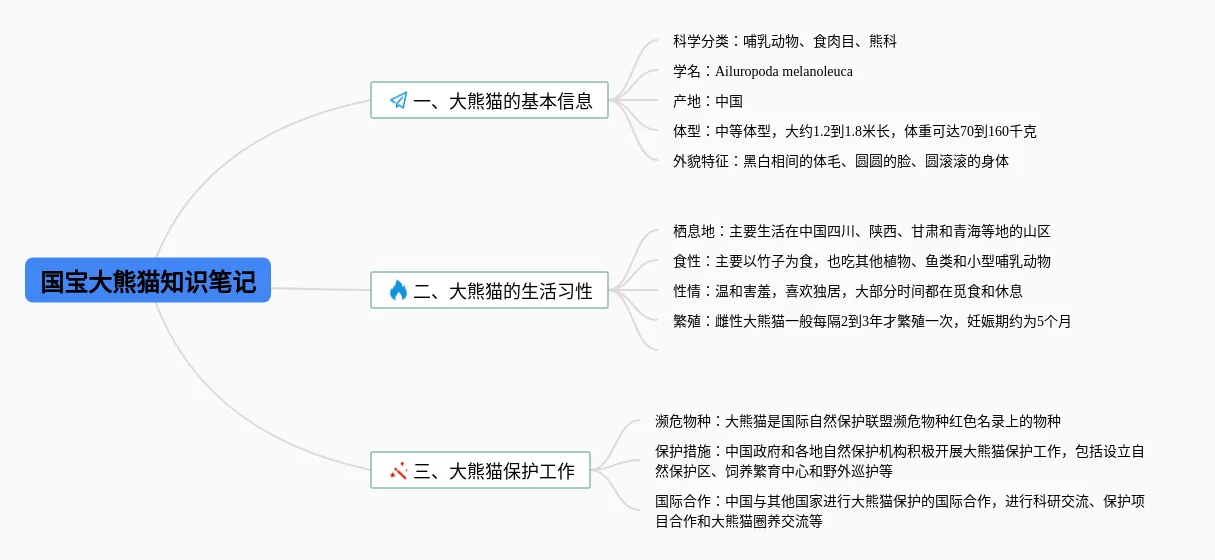 国宝大熊猫知识笔记

一、大熊猫的基本信息

科学分类：哺乳动物、食肉目、熊科

学名：Ailuropoda melanoleuca

产地：中国

体型：中等体型，大约1.2到1.8米长，体重可达70到160千克

外貌特征：黑白相间的体毛、圆圆的脸、圆滚滚的身体

二、大熊猫的生活习性

栖息地：主要生活在中国四川、陕西、甘肃和青海等地的山区

食性：主要以竹子为食，也吃其他植物、鱼类和小型哺乳动物

性情：温和害羞，喜欢独居，大部分时间都在觅食和休息

繁殖：雌性大熊猫一般每隔2到3年才繁殖一次，妊娠期约为5个月

三、大熊猫保护工作

濒危物种：大熊猫是国际自然保护联盟濒危物种红色名录上的物种

保护措施：中国政府和各地自然保护机构积极开展大熊猫保护工作，包括设立自然保护区、饲养繁育中心和野外巡护等

国际合作：中国与其他国家进行大熊猫保护的国际合作，进行科研交流、保护项目合作和大熊猫圈养交流等